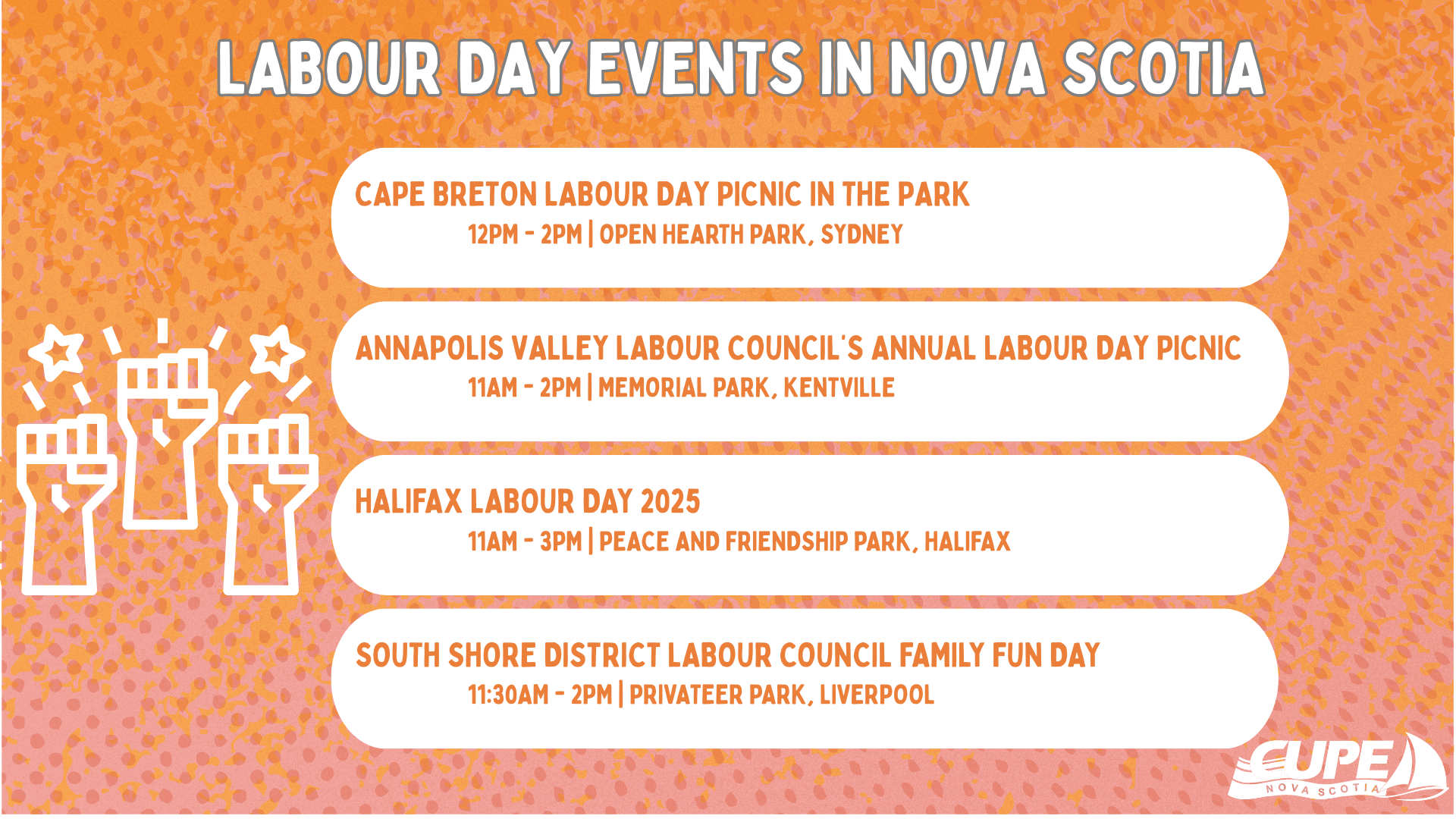 LABOUR DAY EVENTS IN NOVA SCOTIA

CAPE BRETON LABOUR DAY PICNIC IN THE PARK
12PM - 2PM | OPEN HEARTH PARK, SYDNEY

ANNAPOLIS VALLEY LABOUR COUNCIL'S ANNUAL LABOUR DAY PICNIC
11AM - 2PM | MEMORIAL PARK, KENTVILLE

HALIFAX LABOUR DAY 2025
11AM - 3PM | PEACE AND FRIENDSHIP PARK, HALIFAX

SOUTH SHORE DISTRICT LABOUR COUNCIL FAMILY FUN DAY
11:30AM - 2PM | PRIVATEER PARK, LIVERPOOL

CUPE
NOVA SCOTIA